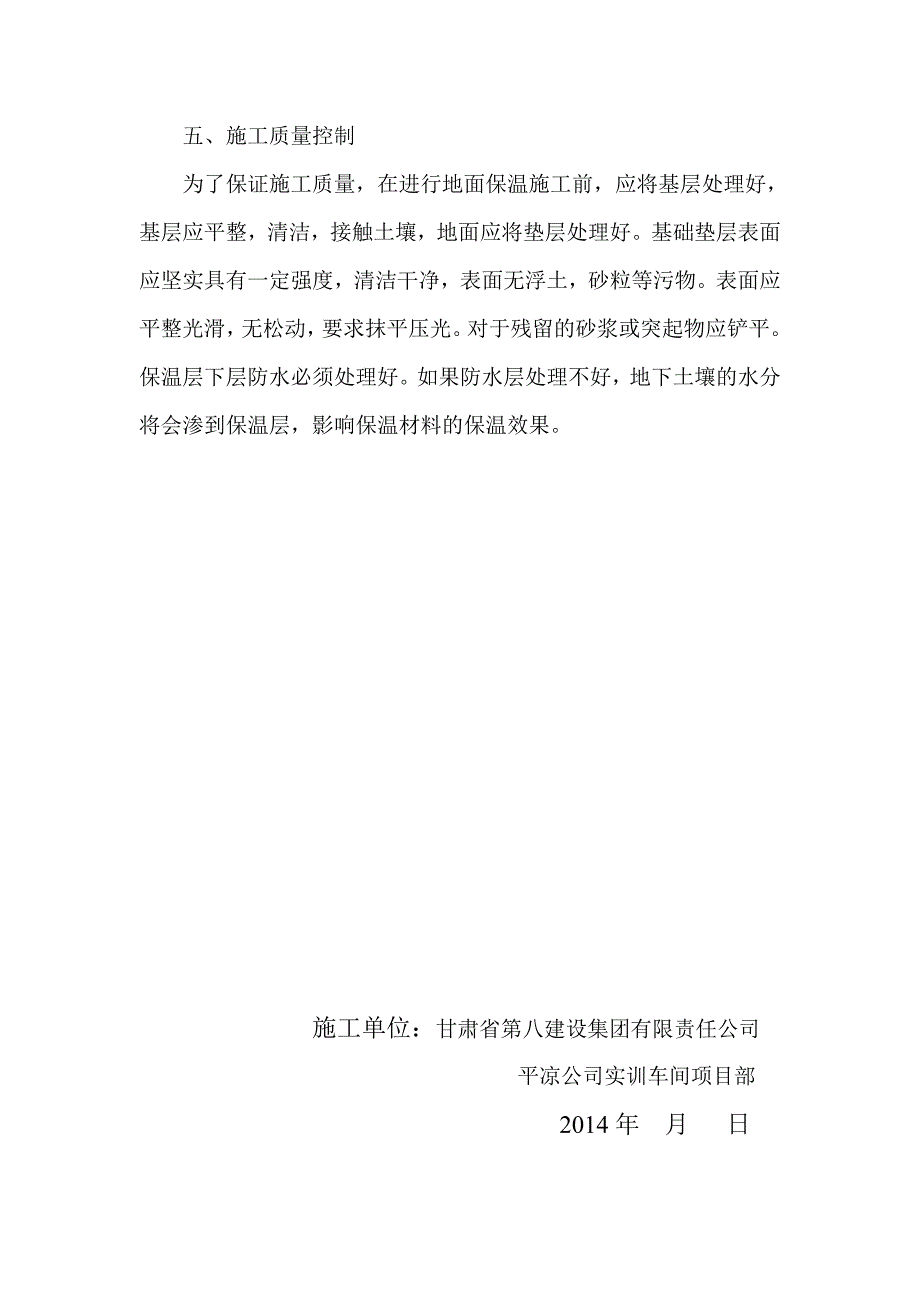 五、施工质量控制

为了保证施工质量，在进行地面保温施工前，应将基层处理好，基层应平整，清洁，接触土壤，地面应将垫层处理好。基础垫层表面应坚实具有一定强度，清洁干净，表面无浮土，砂粒等污物。表面应平整光滑，无松动，要求抹平压光。对于残留的砂浆或突起物应铲平。保温层下层防水必须处理好。如果防水层处理不好，地下土壤的水分将会渗到保温层，影响保温材料的保温效果。

施工单位：甘肃省第八建设集团有限责任公司

平凉公司实训车间项目部

2014 年　月　　日